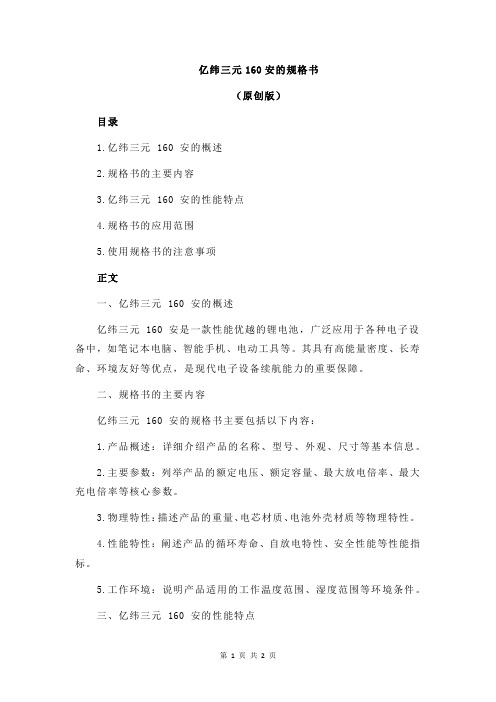 亿纬三元 160 安的规格书

（原创版）

目录

1.亿纬三元 160 安的概述

2.规格书的主要内容

3.亿纬三元 160 安的性能特点

4.规格书的应用范围

5.使用规格书的注意事项

正文

一、亿纬三元 160 安的概述

亿纬三元 160 安是一款性能优越的锂电池，广泛应用于各种电子设备中，如笔记本电脑、智能手机、电动工具等。其具有高能量密度、长寿命、环境友好等优点，是现代电子设备续航能力的重要保障。

二、规格书的主要内容

亿纬三元 160 安的规格书主要包括以下内容：

1.产品概述：详细介绍产品的名称、型号、外观、尺寸等基本信息。

2.主要参数：列举产品的额定电压、额定容量、最大放电倍率、最大充电倍率等核心参数。

3.物理特性：描述产品的重量、电芯材质、电池外壳材质等物理特性。

4.性能特性：阐述产品的循环寿命、自放电特性、安全性能等性能指标。

5.工作环境：说明产品适用的工作温度范围、湿度范围等环境条件。

三、亿纬三元 160 安的性能特点

第 1 页 共 2 页